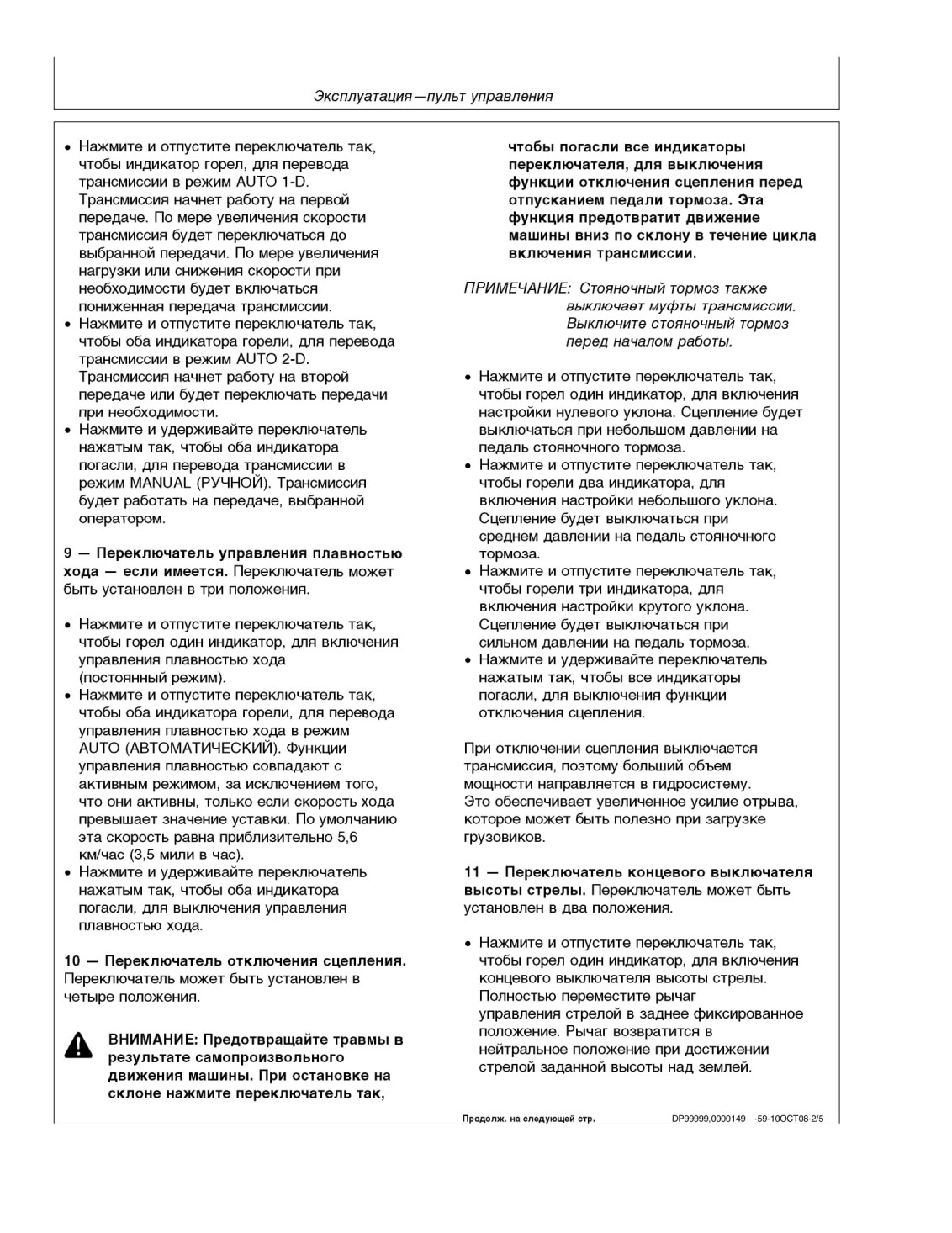 Эксплуатация—пульт управления

• Нажмите и отпустите переключатель так, чтобы индикатор горел, для перевода трансмиссии в режим AUTO 1-D. Трансмиссия начнет работу на первой передаче. По мере увеличения скорости трансмиссия будет переключаться до выбранной передачи. По мере увеличения нагрузки или снижения скорости при необходимости будет включаться пониженная передача трансмиссии.
• Нажмите и отпустите переключатель так, чтобы оба индикатора горели, для перевода трансмиссии в режим AUTO 2-D. Трансмиссия начнет работу на второй передаче или будет переключать передачи при необходимости.
• Нажмите и удерживайте переключатель нажатым так, чтобы оба индикатора погасли, для перевода трансмиссии в режим MANUAL (РУЧНОЙ). Трансмиссия будет работать на передаче, выбранной оператором.

9 — Переключатель управления плавностью хода — если имеется. Переключатель может быть установлен в три положения.

• Нажмите и отпустите переключатель так, чтобы горел один индикатор, для включения управления плавностью хода (постоянный режим).
• Нажмите и отпустите переключатель так, чтобы оба индикатора горели, для перевода управления плавностью хода в режим AUTO (АВТОМАТИЧЕСКИЙ). Функции управления плавностью совпадают с активным режимом, за исключением того, что они активны, только если скорость хода превышает значение уставки. По умолчанию эта скорость равна приблизительно 5,6 км/час (3,5 мили в час).
• Нажмите и удерживайте переключатель нажатым так, чтобы оба индикатора погасли, для выключения управления плавностью хода.

10 — Переключатель отключения сцепления. Переключатель может быть установлен в четыре положения.

ВНИМАНИЕ: Предотвращайте травмы в результате самопроизвольного движения машины. При остановке на склоне нажмите переключатель так, чтобы погасли все индикаторы переключателя, для выключения функции отключения сцепления перед отпусканием педали тормоза. Эта функция предотвратит движение машины вниз по склону в течение цикла включения трансмиссии.

ПРИМЕЧАНИЕ: Стояночный тормоз также выключает муфты трансмиссии. Выключите стояночный тормоз перед началом работы.

• Нажмите и отпустите переключатель так, чтобы горел один индикатор, для включения настройки нулевого уклона. Сцепление будет выключаться при небольшом давлении на педаль стояночного тормоза.
• Нажмите и отпустите переключатель так, чтобы горели два индикатора, для включения настройки небольшого уклона. Сцепление будет выключаться при среднем давлении на педаль стояночного тормоза.
• Нажмите и отпустите переключатель так, чтобы горели три индикатора, для включения настройки крутого уклона. Сцепление будет выключаться при сильном давлении на педаль тормоза.
• Нажмите и удерживайте переключатель нажатым так, чтобы все индикаторы погасли, для выключения функции отключения сцепления.

При отключении сцепления выключается трансмиссия, поэтому больший объем мощности направляется в гидросистему. Это обеспечивает увеличенное усилие отрыва, которое может быть полезно при загрузке грузовиков.

11 — Переключатель концевого выключателя высоты стрелы. Переключатель может быть установлен в два положения.

• Нажмите и отпустите переключатель так, чтобы горел один индикатор, для включения концевого выключателя высоты стрелы. Полностью переместите рычаг управления стрелой в заднее фиксированное положение. Рычаг возвратится в нейтральное положение при достижении стрелой заданной высоты над землей.

Продолж. на следующей стр. DP99999,0000149 -59-10OCT08-2/5